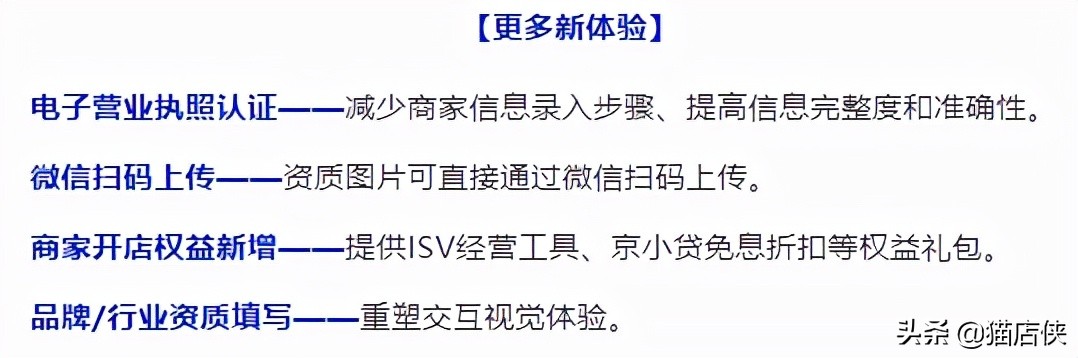 【更多新体验】

电子营业执照认证——减少商家信息录入步骤、提高信息完整度和准确性。

微信扫码上传——资质图片可直接通过微信扫码上传。

商家开店权益新增——提供ISV经营工具、京小贷免息折扣等权益礼包。

品牌/行业资质填写——重塑交互视觉体验。

头条 @猫店侠